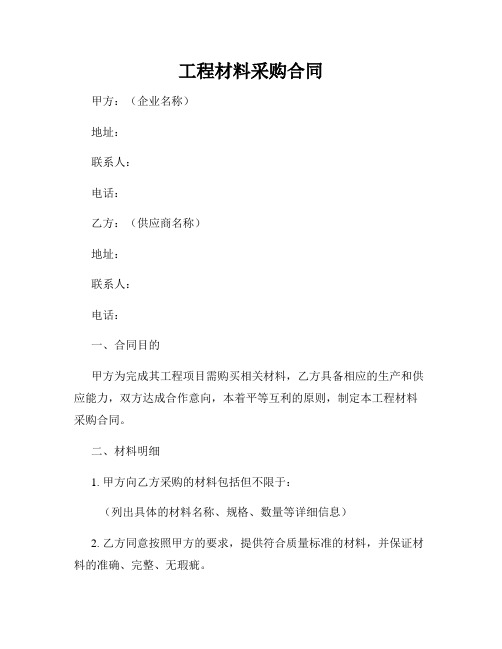 工程材料采购合同

甲方：（企业名称）

地址：

联系人：

电话：

乙方：（供应商名称）

地址：

联系人：

电话：

一、合同目的

甲方为完成其工程项目需购买相关材料，乙方具备相应的生产和供应能力，双方达成合作意向，本着平等互利的原则，制定本工程材料采购合同。

二、材料明细

1. 甲方向乙方采购的材料包括但不限于：

（列出具体的材料名称、规格、数量等详细信息）

2. 乙方同意按照甲方的要求，提供符合质量标准的材料，并保证材料的准确、完整、无瑕疵。